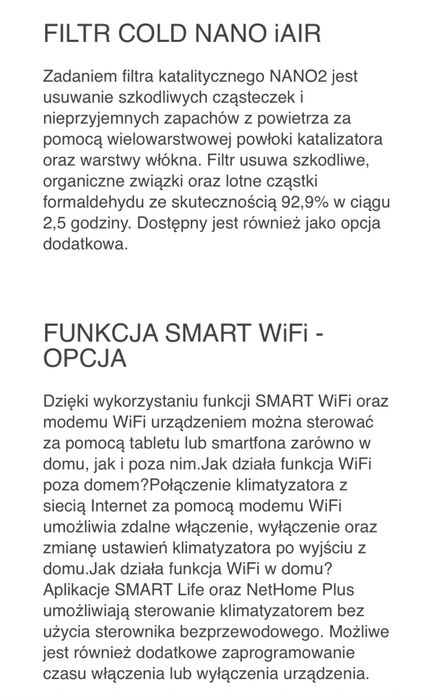 FILTR COLD NANO iAIR

Zadaniem filtra katalitycznego NANO2 jest usuwanie szkodliwych cząsteczek i nieprzyjemnych zapachów z powietrza za pomocą wielowarstwowej powłoki katalizatora oraz warstwy włókna. Filtr usuwa szkodliwe, organiczne związki oraz lotne cząstki formaldehydu ze skutecznością 92,9% w ciągu 2,5 godziny. Dostępny jest również jako opcja dodatkowa.

FUNKCJA SMART WiFi - OPCJA

Dzięki wykorzystaniu funkcji SMART WiFi oraz modemu WiFi urządzeniem można sterować za pomocą tabletu lub smartfona zarówno w domu, jak i poza nim.Jak działa funkcja WiFi poza domem?Połączenie klimatyzatora z siecią Internet za pomocą modemu WiFi umożliwia zdalne włączenie, wyłączenie oraz zmianę ustawień klimatyzatora po wyjściu z domu.Jak działa funkcja WiFi w domu? Aplikacje SMART Life oraz NetHome Plus umożliwiają sterowanie klimatyzatorem bez użycia sterownika bezprzewodowego. Możliwe jest również dodatkowe zaprogramowanie czasu włączenia lub wyłączenia urządzenia.